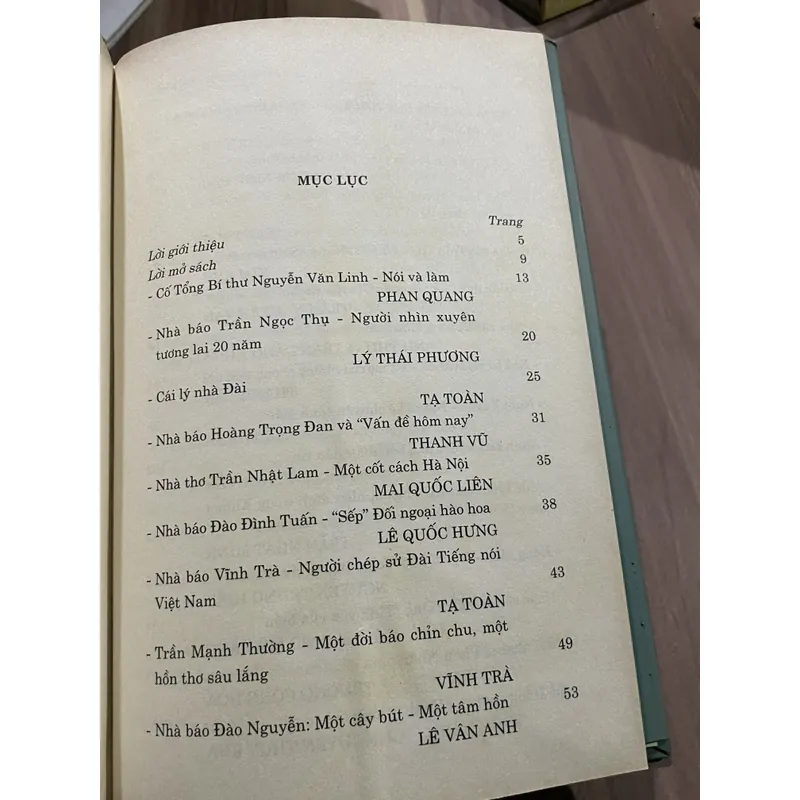 MỤC LỤC

Trang

Lời giới thiệu 5

Lời mở sách 9

- Cố Tổng Bí thư Nguyễn Văn Linh - Nói và làm 13

PHAN QUANG

- Nhà báo Trần Ngọc Thụ - Người nhìn xuyên tương lai 20 năm 20

LÝ THÁI PHƯƠNG

- Cái lý nhà Đài 25

TẠ TOÀN

- Nhà báo Hoàng Trọng Đan và "Vấn đề hôm nay" 31

THANH VŨ

- Nhà thơ Trần Nhật Lam - Một cốt cách Hà Nội 35

MAI QUỐC LIÊN

- Nhà báo Đào Đình Tuấn - "Sếp" Đối ngoại hào hoa 38

LÊ QUỐC HƯNG

- Nhà báo Vĩnh Trà - Người chép sử Đài Tiếng nói Việt Nam 43

TẠ TOÀN

- Trần Mạnh Thường - Một đời báo chỉn chu, một hồn thơ sâu lắng 49

VĨNH TRÀ

- Nhà báo Đào Nguyễn: Một cây bút - Một tâm hồn 53

LÊ VÂN ANH